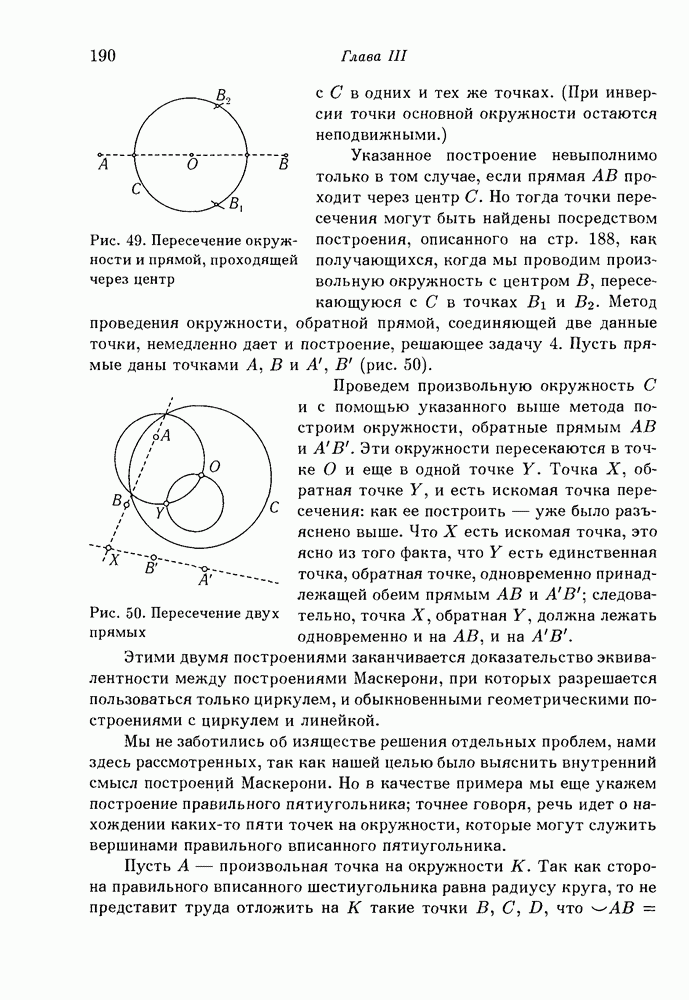 190

Глава III

$B_2$

$A$ $O$ $B$

$C$

$B_1$

Рис. 49. Пересечение окружности и прямой, проходящей через центр

с $C$ в одних и тех же точках. (При инверсии точки основной окружности остаются неподвижными.)

Указанное построение невыполнимо только в том случае, если прямая $AB$ проходит через центр $C$. Но тогда точки пересечения могут быть найдены посредством построения, описанного на стр. 188, как получающихся, когда мы проводим произвольную окружность с центром $B$, пересекающуюся с $C$ в точках $B_1$ и $B_2$. Метод проведения окружности, обратной прямой, соединяющей две данные точки, немедленно дает и построение, решающее задачу 4. Пусть прямые даны точками $A$, $B$ и $A'$, $B'$ (рис. 50).

$A$

$O$

$B$

$Y$

$C$

$X$ $B'$

$A'$

Рис. 50. Пересечение двух прямых

Проведем произвольную окружность $C$ и с помощью указанного выше метода построим окружности, обратные прямым $AB$ и $A'B'$. Эти окружности пересекаются в точке $O$ и еще в одной точке $Y$. Точка $X$, обратная точке $Y$, и есть искомая точка пересечения: как ее построить — уже было разъяснено выше. Что $X$ есть искомая точка, это ясно из того факта, что $Y$ есть единственная точка, обратная точке, одновременно принадлежащей обеим прямым $AB$ и $A'B'$; следовательно, точка $X$, обратная $Y$, должна лежать одновременно и на $AB$, и на $A'B'$.

Этими двумя построениями заканчивается доказательство эквивалентности между построениями Маскерони, при которых разрешается пользоваться только циркулем, и обыкновенными геометрическими построениями с циркулем и линейкой.

Мы не заботились об изяществе решения отдельных проблем, нами здесь рассмотренных, так как нашей целью было выяснить внутренний смысл построений Маскерони. Но в качестве примера мы еще укажем построение правильного пятиугольника; точнее говоря, речь идет о нахождении каких-то пяти точек на окружности, которые могут служить вершинами правильного вписанного пятиугольника.

Пусть $A$ — произвольная точка на окружности $K$. Так как сторона правильного вписанного шестиугольника равна радиусу круга, то не представит труда отложить на $K$ такие точки $B$, $C$, $D$, что $\smile AB =$